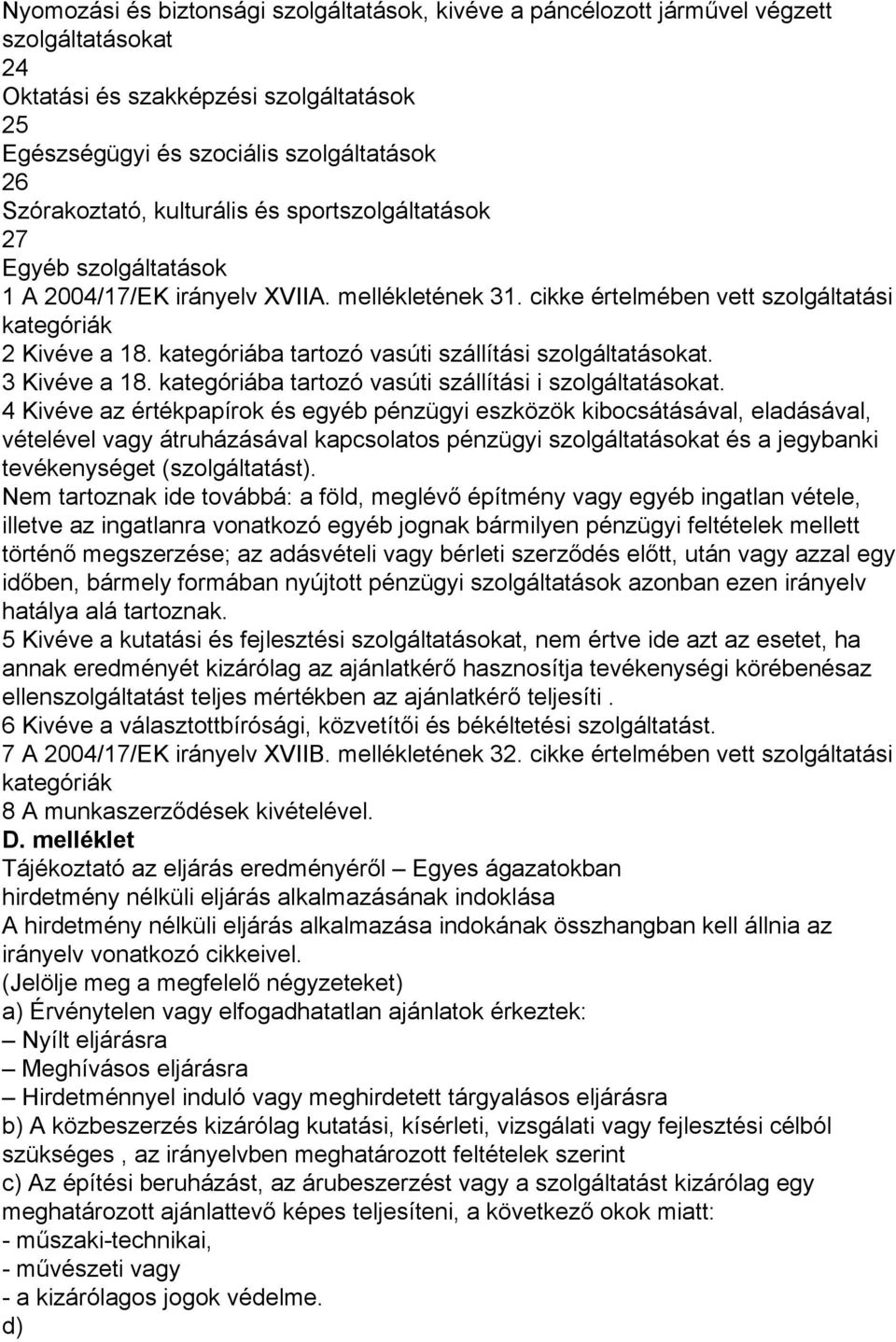 Nyomozási és biztonsági szolgáltatások, kivéve a páncélozott járművel végzett szolgáltatásokat
24
Oktatási és szakképzési szolgáltatások
25
Egészségügyi és szociális szolgáltatások
26
Szórakoztató, kulturális és sportszolgáltatások
27
Egyéb szolgáltatások
1 A 2004/17/EK irányelv XVIIA. mellékletének 31. cikke értelmében vett szolgáltatási kategóriák
2 Kivéve a 18. kategóriába tartozó vasúti szállítási szolgáltatásokat.
3 Kivéve a 18. kategóriába tartozó vasúti szállítási i szolgáltatásokat.
4 Kivéve az értékpapírok és egyéb pénzügyi eszközök kibocsátásával, eladásával, vételével vagy átruházásával kapcsolatos pénzügyi szolgáltatásokat és a jegybanki tevékenységet (szolgáltatást).
Nem tartoznak ide továbbá: a föld, meglévő építmény vagy egyéb ingatlan vétele, illetve az ingatlanra vonatkozó egyéb jognak bármilyen pénzügyi feltételek mellett történő megszerzése; az adásvételi vagy bérleti szerződés előtt, után vagy azzal egy időben, bármely formában nyújtott pénzügyi szolgáltatások azonban ezen irányelv hatálya alá tartoznak.
5 Kivéve a kutatási és fejlesztési szolgáltatásokat, nem értve ide azt az esetet, ha annak eredményét kizárólag az ajánlatkérő hasznosítja tevékenységi körébenésaz ellenszolgáltatást teljes mértékben az ajánlatkérő teljesíti .
6 Kivéve a választottbírósági, közvetítői és békéltetési szolgáltatást.
7 A 2004/17/EK irányelv XVIIB. mellékletének 32. cikke értelmében vett szolgáltatási kategóriák
8 A munkaszerződések kivételével.
D. melléklet
Tájékoztató az eljárás eredményéről – Egyes ágazatokban hirdetmény nélküli eljárás alkalmazásának indoklása
A hirdetmény nélküli eljárás alkalmazása indokának összhangban kell állnia az irányelv vonatkozó cikkeivel.
(Jelölje meg a megfelelő négyzeteket)
a) Érvénytelen vagy elfogadhatatlan ajánlatok érkeztek:
– Nyílt eljárásra
– Meghívásos eljárásra
– Hirdetménnyel induló vagy meghirdetett tárgyalásos eljárásra
b) A közbeszerzés kizárólag kutatási, kísérleti, vizsgálati vagy fejlesztési célból szükséges , az irányelvben meghatározott feltételek szerint
c) Az építési beruházást, az árubeszerzést vagy a szolgáltatást kizárólag egy meghatározott ajánlattevő képes teljesíteni, a következő okok miatt:
- műszaki-technikai,
- művészeti vagy
- a kizárólagos jogok védelme.
d)